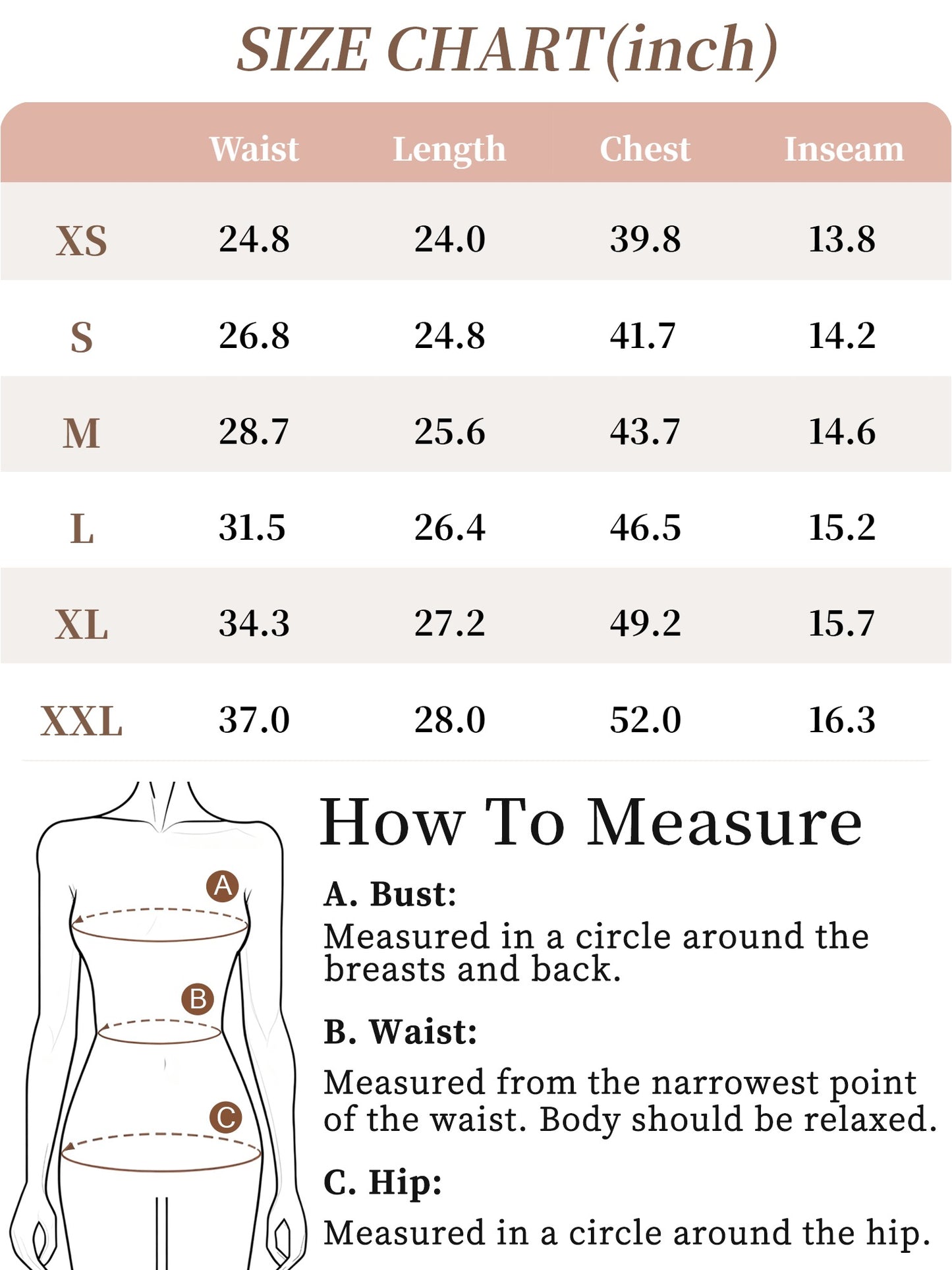 SIZE CHART(inch)

| | Waist | Length | Chest | Inseam |
|---|---|---|---|---|
| XS | 24.8 | 24.0 | 39.8 | 13.8 |
| S | 26.8 | 24.8 | 41.7 | 14.2 |
| M | 28.7 | 25.6 | 43.7 | 14.6 |
| L | 31.5 | 26.4 | 46.5 | 15.2 |
| XL | 34.3 | 27.2 | 49.2 | 15.7 |
| XXL | 37.0 | 28.0 | 52.0 | 16.3 |

A
B
C

How To Measure

A. Bust:
Measured in a circle around the breasts and back.

B. Waist:
Measured from the narrowest point of the waist. Body should be relaxed.

C. Hip:
Measured in a circle around the hip.